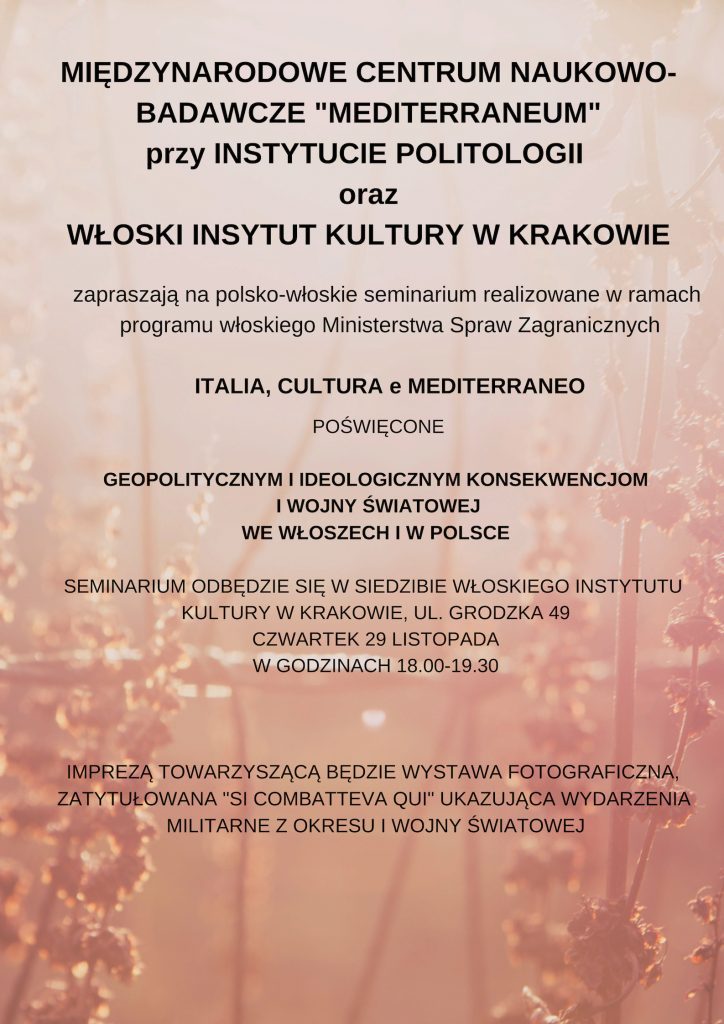 MIĘDZYNARODOWE CENTRUM NAUKOWO-BADAWCZE "MEDITERRANEUM"
przy INSTYTUCIE POLITOLOGII
oraz
WŁOSKI INSYTUT KULTURY W KRAKOWIE

zapraszają na polsko-włoskie seminarium realizowane w ramach programu włoskiego Ministerstwa Spraw Zagranicznych

ITALIA, CULTURA e MEDITERRANEO

POŚWIĘCONE

GEOPOLITYCZNYM I IDEOLOGICZNYM KONSEKWENCJOM I WOJNY ŚWIATOWEJ WE WŁOSZECH I W POLSCE

SEMINARIUM ODBĘDZIE SIĘ W SIEDZIBIE WŁOSKIEGO INSTYTUTU KULTURY W KRAKOWIE, UL. GRODZKA 49
CZWARTEK 29 LISTOPADA
W GODZINACH 18.00-19.30

IMPREZĄ TOWARZYSZĄCĄ BĘDZIE WYSTAWA FOTOGRAFICZNA, ZATYTUŁOWANA "SI COMBATTEVA QUI" UKAZUJĄCA WYDARZENIA MILITARNE Z OKRESU I WOJNY ŚWIATOWEJ